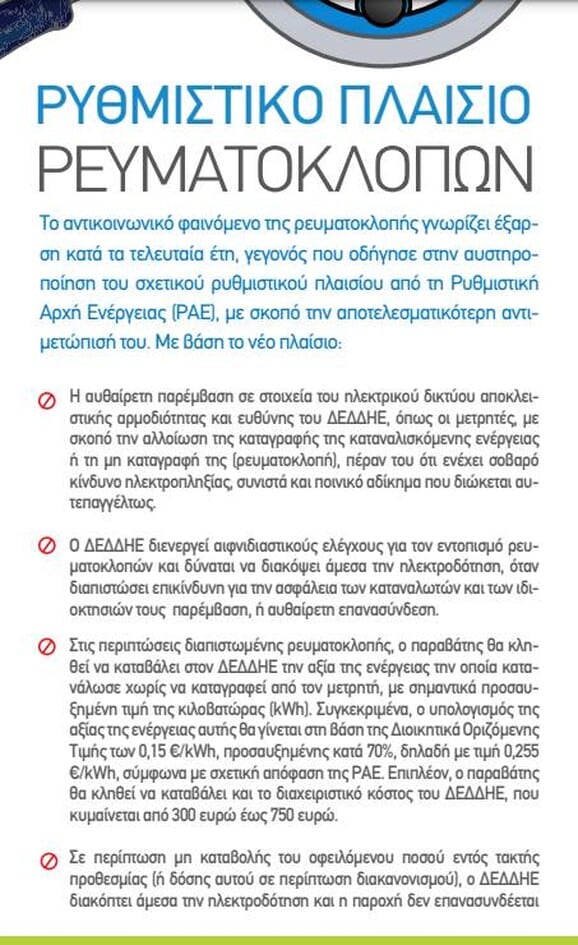 ΡΥΘΜΙΣΤΙΚΟ ΠΛΑΙΣΙΟ
ΡΕΥΜΑΤΟΚΛΟΠΩΝ

Το αντικοινωνικό φαινόμενο της ρευματοκλοπής γνωρίζει έξαρση κατά τα τελευταία έτη, γεγονός που οδήγησε στην αυστηροποίηση του σχετικού ρυθμιστικού πλαισίου από τη Ρυθμιστική Αρχή Ενέργειας (ΡΑΕ), με σκοπό την αποτελεσματικότερη αντιμετώπισή του. Με βάση το νέο πλαίσιο:

Η αυθαίρετη παρέμβαση σε στοιχεία του ηλεκτρικού δικτύου αποκλειστικής αρμοδιότητας και ευθύνης του ΔΕΔΔΗΕ, όπως οι μετρητές, με σκοπό την αλλοίωση της καταγραφής της καταναλισκόμενης ενέργειας ή τη μη καταγραφή της (ρευματοκλοπή), πέραν του ότι ενέχει σοβαρό κίνδυνο ηλεκτροπληξίας, συνιστά και ποινικό αδίκημα που διώκεται αυτεπαγγέλτως.

Ο ΔΕΔΔΗΕ διενεργεί αιφνιδιαστικούς ελέγχους για τον εντοπισμό ρευματοκλοπών και δύναται να διακόψει άμεσα την ηλεκτροδότηση, όταν διαπιστώσει επικίνδυνη για την ασφάλεια των καταναλωτών και των ιδιοκτησιών τους παρέμβαση, ή αυθαίρετη επανασύνδεση.

Στις περιπτώσεις διαπιστωμένης ρευματοκλοπής, ο παραβάτης θα κληθεί να καταβάλει στον ΔΕΔΔΗΕ την αξία της ενέργειας την οποία κατανάλωσε χωρίς να καταγραφεί από τον μετρητή, με σημαντικά προσαυξημένη τιμή της κιλοβατώρας (kWh). Συγκεκριμένα, ο υπολογισμός της αξίας της ενέργειας αυτής θα γίνεται στη βάση της Διοικητικά Οριζόμενης Τιμής των 0,15 €/kWh, προσαυξημένης κατά 70%, δηλαδή με τιμή 0,255 €/kWh, σύμφωνα με σχετική απόφαση της ΡΑΕ. Επιπλέον, ο παραβάτης θα κληθεί να καταβάλει και το διαχειριστικό κόστος του ΔΕΔΔΗΕ, που κυμαίνεται από 300 ευρώ έως 750 ευρώ.

Σε περίπτωση μη καταβολής του οφειλόμενου ποσού εντός τακτής προθεσμίας (ή δόσης αυτού σε περίπτωση διακανονισμού), ο ΔΕΔΔΗΕ διακόπτει άμεσα την ηλεκτροδότηση και η παροχή δεν επανασυνδέεται